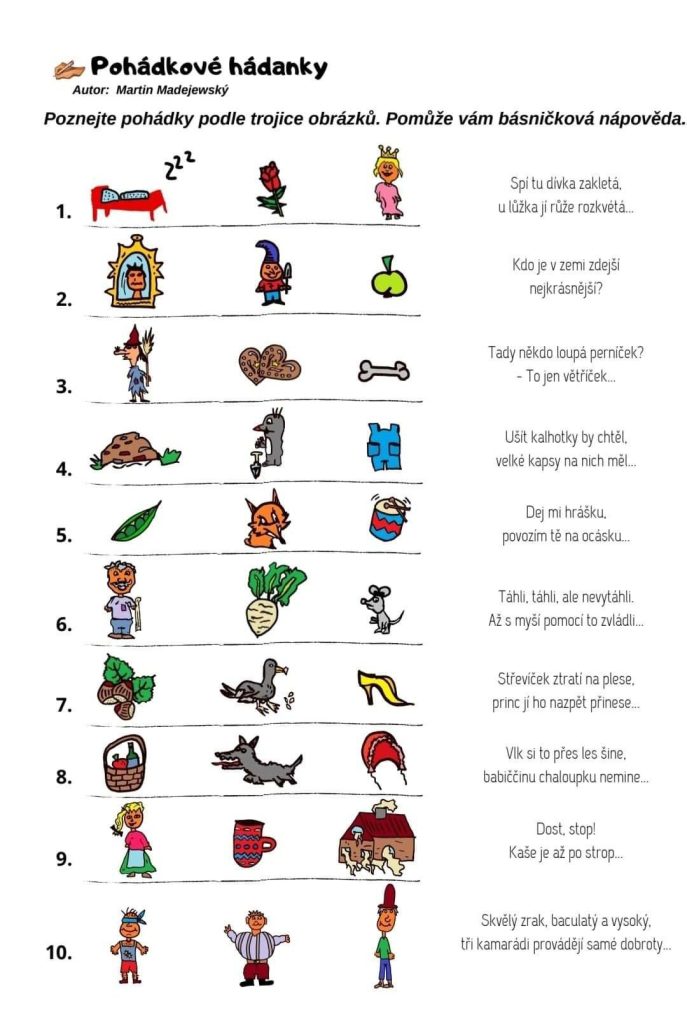 Pohádkové hádanky
Autor: Martin Madejewský

Poznejte pohádky podle trojice obrázků. Pomůže vám básničková nápověda.

1.
zzz
Spí tu dívka zakletá,
u lůžka jí růže rozkvétá...

2.
Kdo je v zemi zdejší
nejkrásnější?

3.
Tady někdo loupá perníček?
- To jen větříček...

4.
Ušít kalhotky by chtěl,
velké kapsy na nich měl...

5.
Dej mi hrášku,
povozím tě na ocásku...

6.
Táhli, táhli, ale nevytáhli.
Až s myší pomocí to zvládli...

7.
Střevíček ztratí na plese,
princ jí ho nazpět přinese...

8.
Vlk si to přes les šine,
babiččinu chaloupku nemine...

9.
Dost, stop!
Kaše je až po strop...

10.
Skvělý zrak, baculatý a vysoký,
tři kamarádi provádějí samé dobroty...